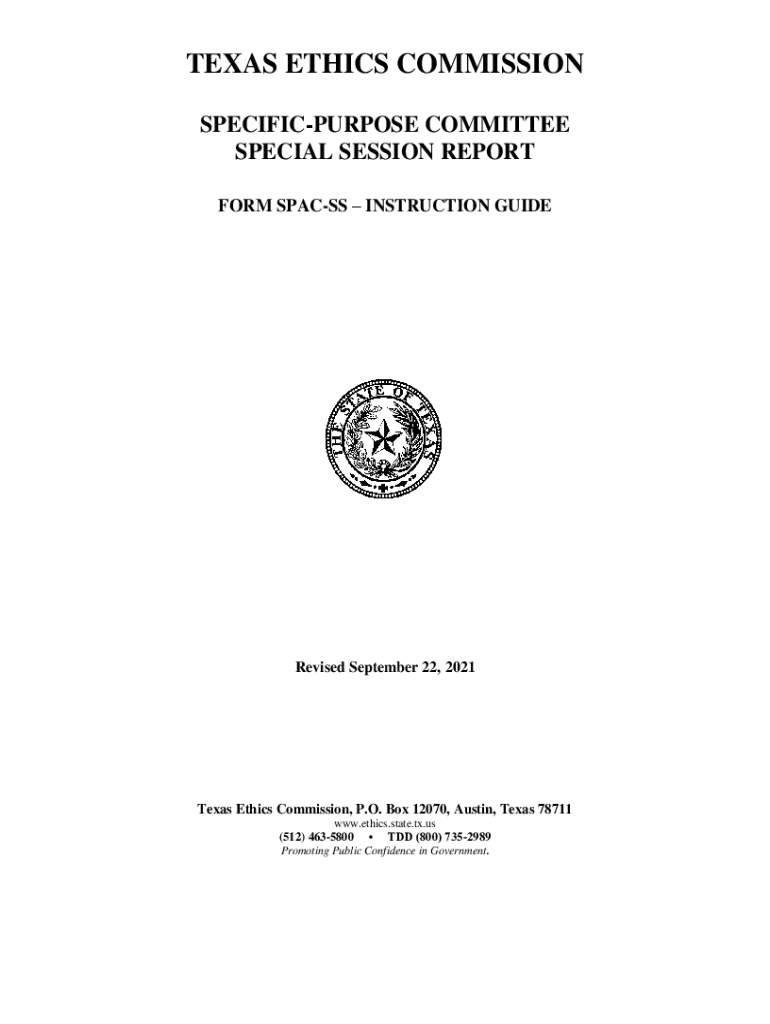 TEXAS ETHICS COMMISSION

SPECIFIC-PURPOSE COMMITTEE
SPECIAL SESSION REPORT

FORM SPAC-SS – INSTRUCTION GUIDE

THE STATE OF TEXAS

Revised September 22, 2021

Texas Ethics Commission, P.O. Box 12070, Austin, Texas 78711
www.ethics.state.tx.us
(512) 463-5800 • TDD (800) 735-2989
Promoting Public Confidence in Government.